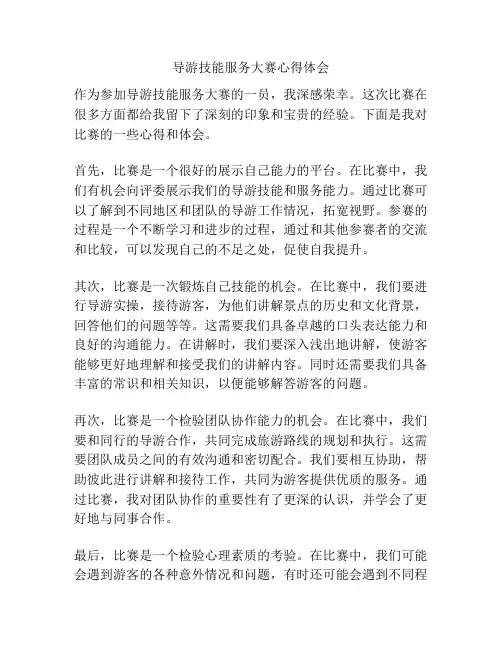 导游技能服务大赛心得体会

作为参加导游技能服务大赛的一员，我深感荣幸。这次比赛在很多方面都给我留下了深刻的印象和宝贵的经验。下面是我对比赛的一些心得和体会。

首先，比赛是一个很好的展示自己能力的平台。在比赛中，我们有机会向评委展示我们的导游技能和服务能力。通过比赛可以了解到不同地区和团队的导游工作情况，拓宽视野。参赛的过程是一个不断学习和进步的过程，通过和其他参赛者的交流和比较，可以发现自己的不足之处，促使自我提升。

其次，比赛是一次锻炼自己技能的机会。在比赛中，我们要进行导游实操，接待游客，为他们讲解景点的历史和文化背景，回答他们的问题等等。这需要我们具备卓越的口头表达能力和良好的沟通能力。在讲解时，我们要深入浅出地讲解，使游客能够更好地理解和接受我们的讲解内容。同时还需要我们具备丰富的常识和相关知识，以便能够解答游客的问题。

再次，比赛是一个检验团队协作能力的机会。在比赛中，我们要和同行的导游合作，共同完成旅游路线的规划和执行。这需要团队成员之间的有效沟通和密切配合。我们要相互协助，帮助彼此进行讲解和接待工作，共同为游客提供优质的服务。通过比赛，我对团队协作的重要性有了更深的认识，并学会了更好地与同事合作。

最后，比赛是一个检验心理素质的考验。在比赛中，我们可能会遇到游客的各种意外情况和问题，有时还可能会遇到不同程